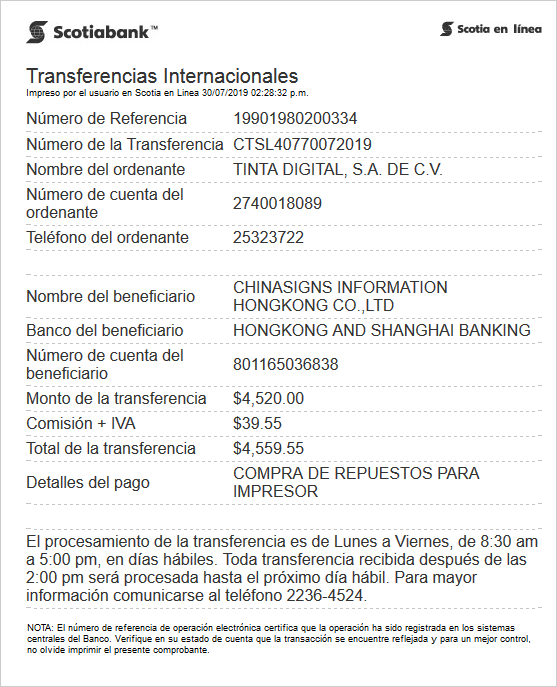 Scotiabank™

Scotia en línea

Transferencias Internacionales
Impreso por el usuario en Scotia en Linea 30/07/2019 02:28:32 p.m.

| | |
|---|---|
| Número de Referencia | 19901980200334 |
| Número de la Transferencia | CTSL40770072019 |
| Nombre del ordenante | TINTA DIGITAL, S.A. DE C.V. |
| Número de cuenta del ordenante | 2740018089 |
| Teléfono del ordenante | 25323722 |
| | |
| Nombre del beneficiario | CHINASIGNS INFORMATION HONGKONG CO.,LTD |
| Banco del beneficiario | HONGKONG AND SHANGHAI BANKING |
| Número de cuenta del beneficiario | 801165036838 |
| Monto de la transferencia | $4,520.00 |
| Comisión + IVA | $39.55 |
| Total de la transferencia | $4,559.55 |
| Detalles del pago | COMPRA DE REPUESTOS PARA IMPRESOR |

El procesamiento de la transferencia es de Lunes a Viernes, de 8:30 am a 5:00 pm, en días hábiles. Toda transferencia recibida después de las 2:00 pm será procesada hasta el próximo día hábil. Para mayor información comunicarse al teléfono 2236-4524.

NOTA: El número de referencia de operación electrónica certifica que la operación ha sido registrada en los sistemas centrales del Banco. Verifique en su estado de cuenta que la transacción se encuentre reflejada y para un mejor control, no olvide imprimir el presente comprobante.